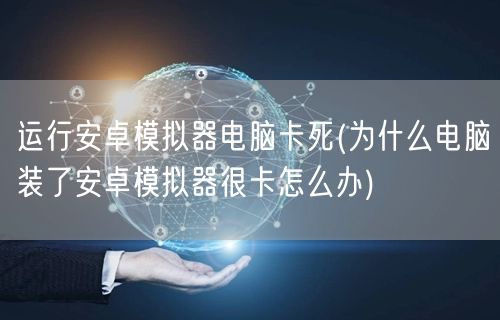 运行安卓模拟器电脑卡死(为什么电脑装了安卓模拟器很卡怎么办)